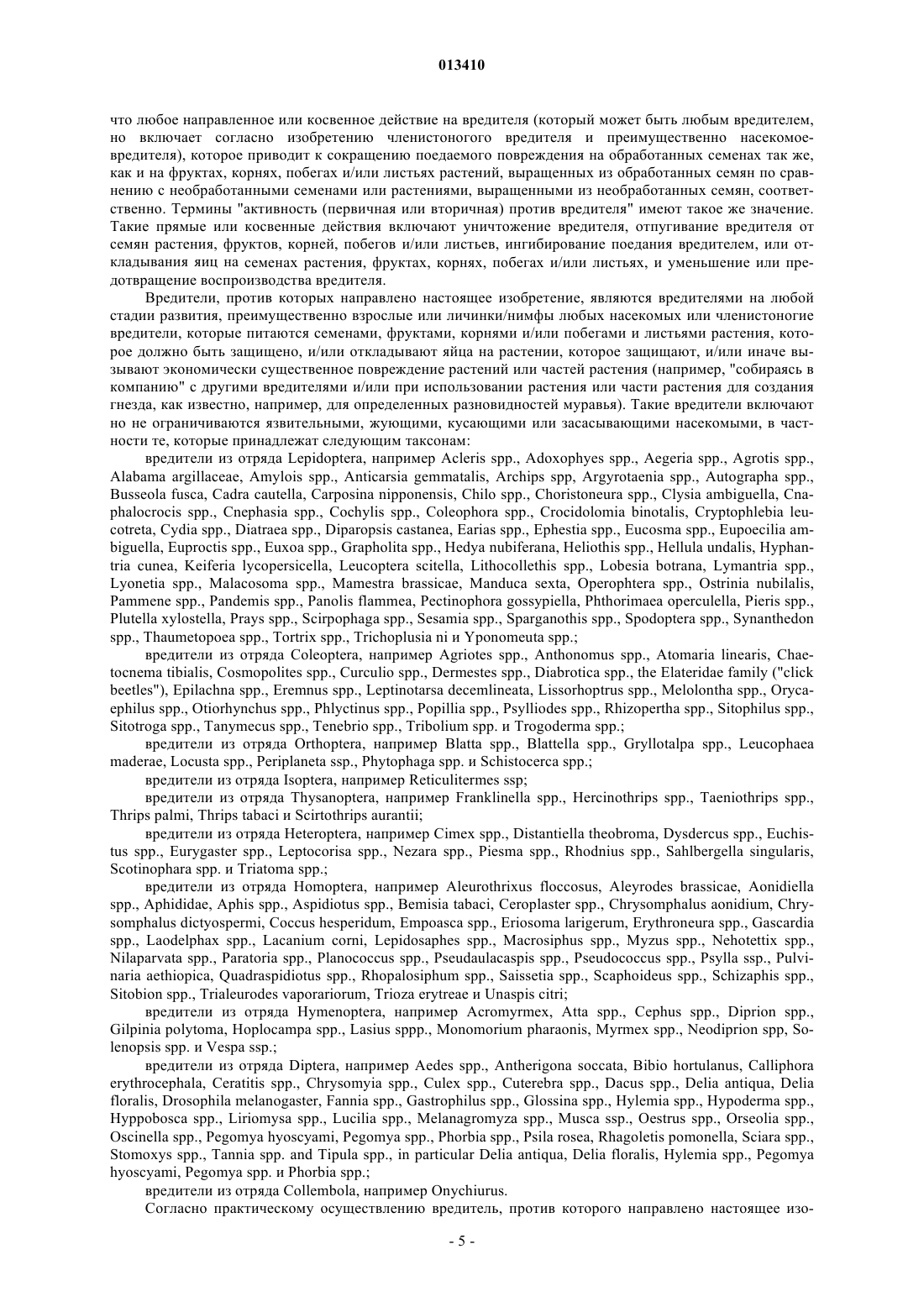 013410

что любое направленное или косвенное действие на вредителя (который может быть любым вредителем, но включает согласно изобретению членистоногого вредителя и преимущественно насекомое-вредителя), которое приводит к сокращению поедаемого повреждения на обработанных семенах так же, как и на фруктах, корнях, побегах и/или листьях растений, выращенных из обработанных семян по сравнению с необработанными семенами или растениями, выращенными из необработанных семян, соответственно. Термины "активность (первичная или вторичная) против вредителя" имеют такое же значение. Такие прямые или косвенные действия включают уничтожение вредителя, отпугивание вредителя от семян растения, фруктов, корней, побегов и/или листьев, ингибирование поедания вредителем, или откладывания яиц на семенах растения, фруктах, корнях, побегах и/или листьях, и уменьшение или предотвращение воспроизводства вредителя.

Вредители, против которых направлено настоящее изобретение, являются вредителями на любой стадии развития, преимущественно взрослые или личинки/нимфы любых насекомых или членистоногие вредители, которые питаются семенами, фруктами, корнями и/или побегами и листьями растения, которое должно быть защищено, и/или откладывают яйца на растении, которое защищают, и/или иначе вызывают экономически существенное повреждение растений или частей растения (например, "собираясь в компанию" с другими вредителями и/или при использовании растения или части растения для создания гнезда, как известно, например, для определенных разновидностей муравья). Такие вредители включают но не ограничиваются язвительными, жующими, кусающими или засасывающими насекомыми, в частности те, которые принадлежат следующим таксонам:

вредители из отряда Lepidoptera, например Acleris spp., Adoxophyes spp., Aegeria spp., Agrotis spp., Alabama argillaceae, Amylois spp., Anticarsia gemmatalis, Archips spp, Argyrotaenia spp., Autographa spp., Busseola fusca, Cadra cautella, Carposina nipponensis, Chilo spp., Choristoneura spp., Clysia ambiguella, Cnaphalocrocis spp., Cnephasia spp., Cochylis spp., Coleophora spp., Crocidolomia binotalis, Cryptophlebia leucotreta, Cydia spp., Diatraea spp., Diparopsis castanea, Earias spp., Ephestia spp., Eucosma spp., Eupoecilia ambiguella, Euproctis spp., Euxoa spp., Grapholita spp., Hedya nubiferana, Heliothis spp., Hellula undalis, Hyphantria cunea, Keiferia lycopersicella, Leucoptera scitella, Lithocollethis spp., Lobesia botrana, Lymantria spp., Lyonetia spp., Malacosoma spp., Mamestra brassicae, Manduca sexta, Operophtera spp., Ostrinia nubilalis, Pammene spp., Pandemis spp., Panolis flammea, Pectinophora gossypiella, Phthorimaea operculella, Pieris spp., Plutella xylostella, Prays spp., Scirpophaga spp., Sesamia spp., Sparganothis spp., Spodoptera spp., Synanthedon spp., Thaumetopoea spp., Tortrix spp., Trichoplusia ni и Yponomeuta spp.;

вредители из отряда Coleoptera, например Agriotes spp., Anthonomus spp., Atomaria linearis, Chaetocnema tibialis, Cosmopolites spp., Curculio spp., Dermestes spp., Diabrotica spp., the Elateridae family ("click beetles"), Epilachna spp., Eremnus spp., Leptinotarsa decemlineata, Lissorhoptrus spp., Melolontha spp., Orycaephilus spp., Otiorhynchus spp., Phlyctinus spp., Popillia spp., Psylliodes spp., Rhizopertha spp., Sitophilus spp., Sitotroga spp., Tanymecus spp., Tenebrio spp., Tribolium spp. и Trogoderma spp.;

вредители из отряда Orthoptera, например Blatta spp., Blattella spp., Gryllotalpa spp., Leucophaea maderae, Locusta spp., Periplaneta ssp., Phytophaga spp. и Schistocerca spp.;

вредители из отряда Isoptera, например Reticulitermes ssp;

вредители из отряда Thysanoptera, например Franklinella spp., Hercinothrips spp., Taeniothrips spp., Thrips palmi, Thrips tabaci и Scirtothrips aurantii;

вредители из отряда Heteroptera, например Cimex spp., Distantiella theobroma, Dysdercus spp., Euchistus spp., Eurygaster spp., Leptocorisa spp., Nezara spp., Piesma spp., Rhodnius spp., Sahlbergella singularis, Scotinophara spp. и Triatoma spp.;

вредители из отряда Homoptera, например Aleurothrixus floccosus, Aleyrodes brassicae, Aonidiella spp., Aphididae, Aphis spp., Aspidiotus spp., Bemisia tabaci, Ceroplaster spp., Chrysomphalus aonidium, Chrysomphalus dictyospermi, Coccus hesperidum, Empoasca spp., Eriosoma larigerum, Erythroneura spp., Gascardia spp., Laodelphax spp., Lacanium corni, Lepidosaphes spp., Macrosiphus spp., Myzus spp., Nehotettix spp., Nilaparvata spp., Paratoria spp., Planococcus spp., Pseudaulacaspis spp., Pseudococcus spp., Psylla ssp., Pulvinaria aethiopica, Quadraspidiotus spp., Rhopalosiphum spp., Saissetia spp., Scaphoideus spp., Schizaphis spp., Sitobion spp., Trialeurodes vaporariorum, Trioza erytreae и Unaspis citri;

вредители из отряда Hymenoptera, например Acromyrmex, Atta spp., Cephus spp., Diprion spp., Gilpinia polytoma, Hoplocampa spp., Lasius sppp., Monomorium pharaonis, Myrmex spp., Neodiprion spp, Solenopsis spp. и Vespa ssp.;

вредители из отряда Diptera, например Aedes spp., Antherigona soccata, Bibio hortulanus, Calliphora erythrocephala, Ceratitis spp., Chrysomyia spp., Culex spp., Cuterebra spp., Dacus spp., Delia antiqua, Delia floralis, Drosophila melanogaster, Fannia spp., Gastrophilus spp., Glossina spp., Hylemia spp., Hypoderma spp., Hyppobosca spp., Liriomysa spp., Lucilia spp., Melanagromyza spp., Musca ssp., Oestrus spp., Orseolia spp., Oscinella spp., Pegomya hyoscyami, Pegomya spp., Phorbia spp., Psila rosea, Rhagoletis pomonella, Sciara spp., Stomoxys spp., Tannia spp. and Tipula spp., in particular Delia antiqua, Delia floralis, Hylemia spp., Pegomya hyoscyami, Pegomya spp. и Phorbia spp.;

вредители из отряда Collembola, например Onychiurus.

Согласно практическому осуществлению вредитель, против которого направлено настоящее изо-

- 5 -